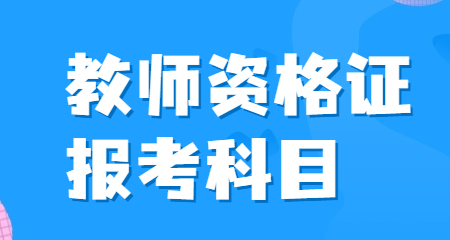 教师资格证
报考科目